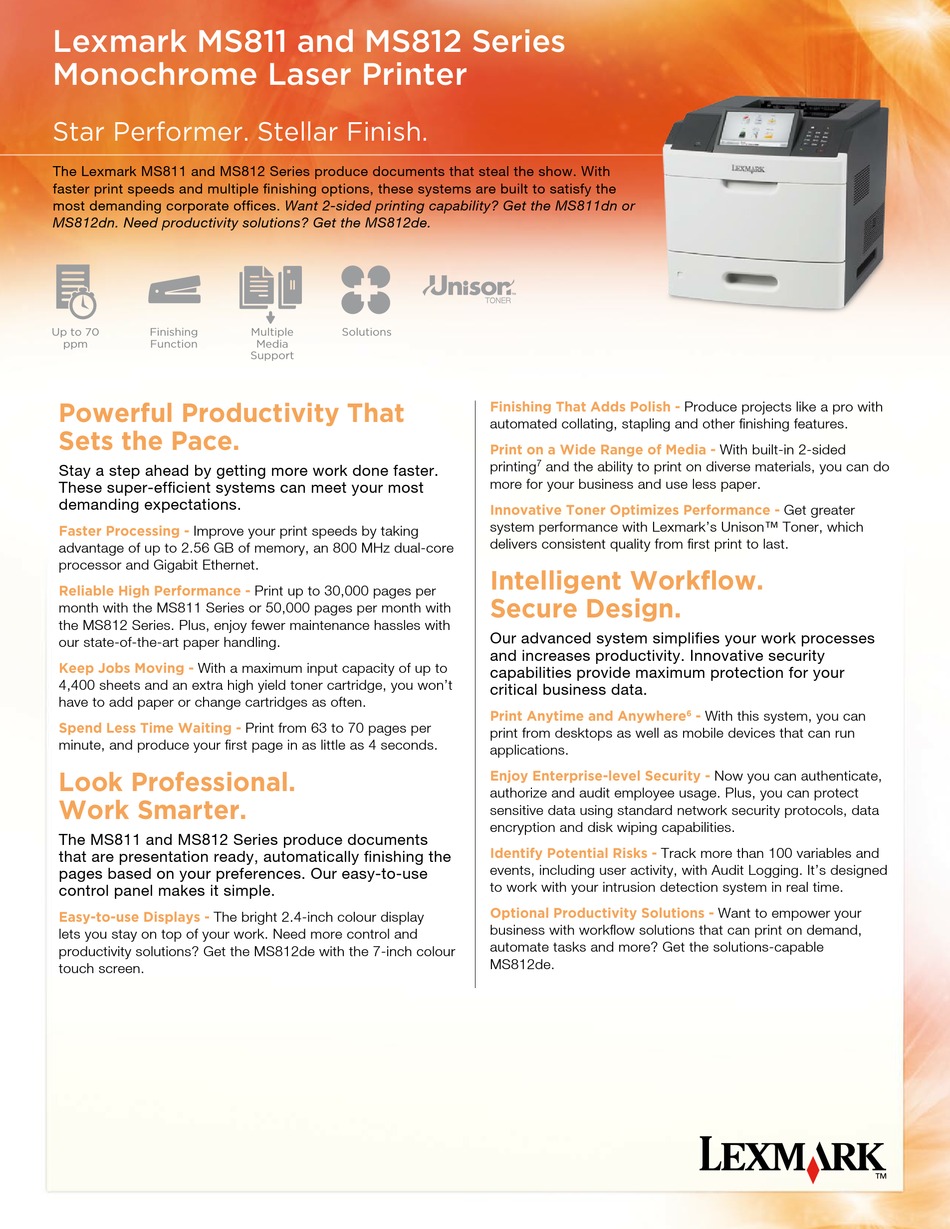 Lexmark MS811 and MS812 Series
Monochrome Laser Printer

Star Performer. Stellar Finish.

The Lexmark MS811 and MS812 Series produce documents that steal the show. With faster print speeds and multiple finishing options, these systems are built to satisfy the most demanding corporate offices. Want 2-sided printing capability? Get the MS811dn or MS812dn. Need productivity solutions? Get the MS812de.

LEXMARK

Up to 70 ppm
Finishing Function
Multiple Media Support
Solutions
Unison TONER

Powerful Productivity That Sets the Pace.

Stay a step ahead by getting more work done faster. These super-efficient systems can meet your most demanding expectations.

Faster Processing - Improve your print speeds by taking advantage of up to 2.56 GB of memory, an 800 MHz dual-core processor and Gigabit Ethernet.

Reliable High Performance - Print up to 30,000 pages per month with the MS811 Series or 50,000 pages per month with the MS812 Series. Plus, enjoy fewer maintenance hassles with our state-of-the-art paper handling.

Keep Jobs Moving - With a maximum input capacity of up to 4,400 sheets and an extra high yield toner cartridge, you won't have to add paper or change cartridges as often.

Spend Less Time Waiting - Print from 63 to 70 pages per minute, and produce your first page in as little as 4 seconds.

Look Professional. Work Smarter.

The MS811 and MS812 Series produce documents that are presentation ready, automatically finishing the pages based on your preferences. Our easy-to-use control panel makes it simple.

Easy-to-use Displays - The bright 2.4-inch colour display lets you stay on top of your work. Need more control and productivity solutions? Get the MS812de with the 7-inch colour touch screen.

Finishing That Adds Polish - Produce projects like a pro with automated collating, stapling and other finishing features.

Print on a Wide Range of Media - With built-in 2-sided printing$^7$ and the ability to print on diverse materials, you can do more for your business and use less paper.

Innovative Toner Optimizes Performance - Get greater system performance with Lexmark's Unison™ Toner, which delivers consistent quality from first print to last.

Intelligent Workflow. Secure Design.

Our advanced system simplifies your work processes and increases productivity. Innovative security capabilities provide maximum protection for your critical business data.

Print Anytime and Anywhere$^6$ - With this system, you can print from desktops as well as mobile devices that can run applications.

Enjoy Enterprise-level Security - Now you can authenticate, authorize and audit employee usage. Plus, you can protect sensitive data using standard network security protocols, data encryption and disk wiping capabilities.

Identify Potential Risks - Track more than 100 variables and events, including user activity, with Audit Logging. It's designed to work with your intrusion detection system in real time.

Optional Productivity Solutions - Want to empower your business with workflow solutions that can print on demand, automate tasks and more? Get the solutions-capable MS812de.

LEXMARK™